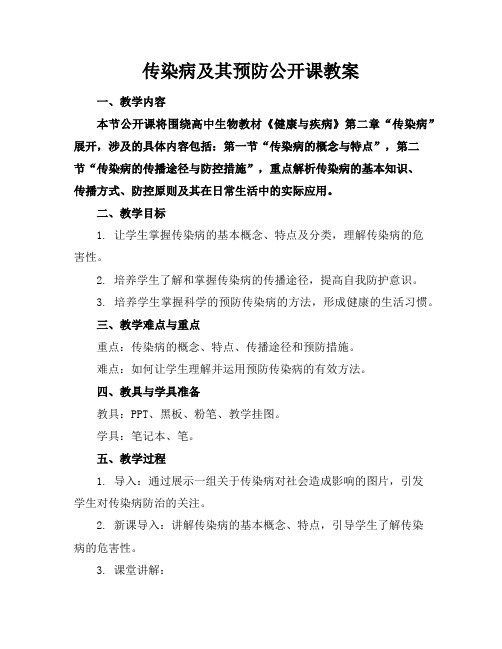 传染病及其预防公开课教案

一、教学内容

本节公开课将围绕高中生物教材《健康与疾病》第二章“传染病”展开，涉及的具体内容包括：第一节“传染病的概念与特点”，第二节“传染病的传播途径与防控措施”，重点解析传染病的基本知识、传播方式、防控原则及其在日常生活中的实际应用。

二、教学目标

1. 让学生掌握传染病的基本概念、特点及分类，理解传染病的危害性。

2. 培养学生了解和掌握传染病的传播途径，提高自我防护意识。

3. 培养学生掌握科学的预防传染病的方法，形成健康的生活习惯。

三、教学难点与重点

重点：传染病的概念、特点、传播途径和预防措施。

难点：如何让学生理解并运用预防传染病的有效方法。

四、教具与学具准备

教具：PPT、黑板、粉笔、教学挂图。

学具：笔记本、笔。

五、教学过程

1. 导入：通过展示一组关于传染病对社会造成影响的图片，引发学生对传染病防治的关注。

2. 新课导入：讲解传染病的基本概念、特点，引导学生了解传染病的危害性。

3. 课堂讲解：